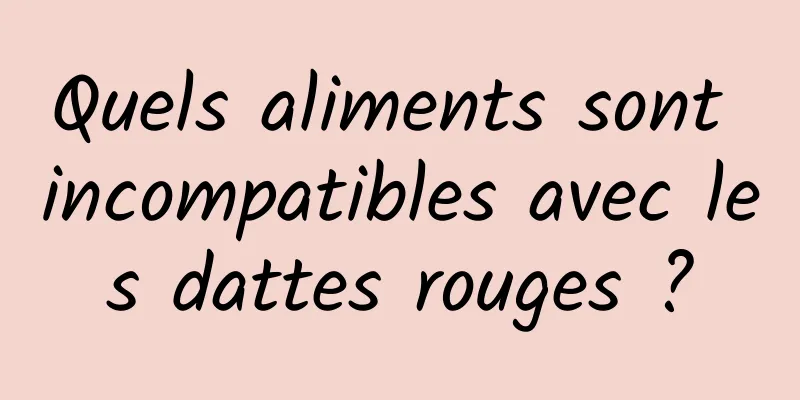 Quels aliments sont incompatibles avec les dattes rouges ?